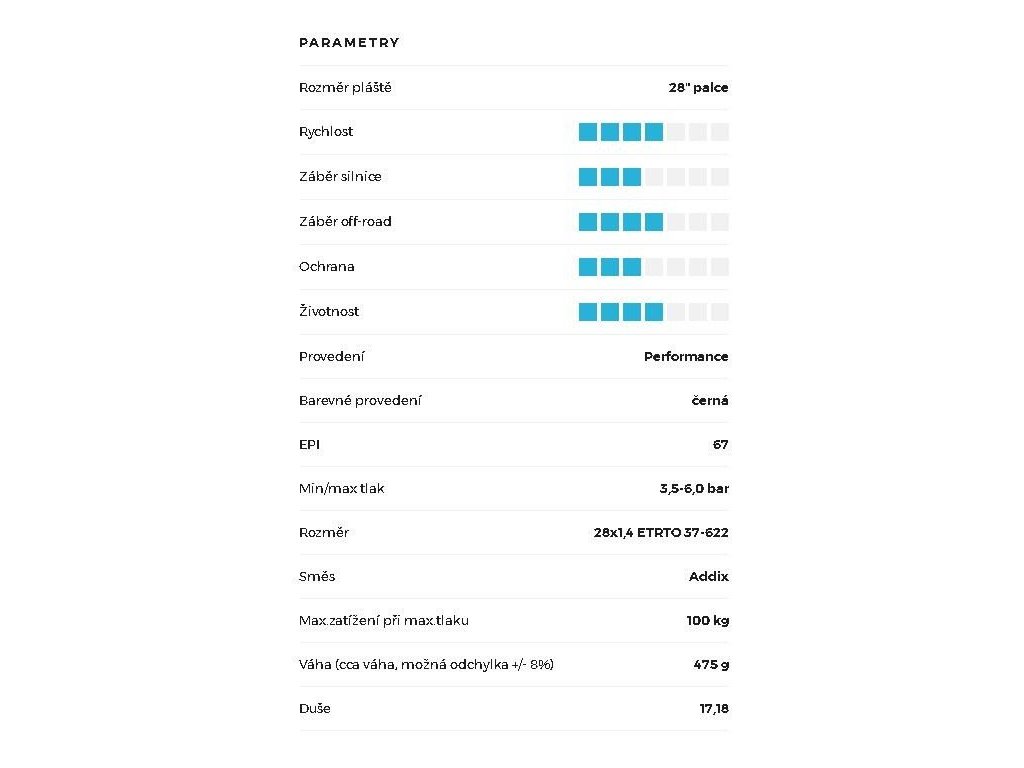 PARAMETRY

| | |
|---|---|
| Rozměr pláště | 28" palce |
| Rychlost | |
| Záběr silnice | |
| Záběr off-road | |
| Ochrana | |
| Životnost | |
| Provedení | Performance |
| Barevné provedení | černá |
| EPI | 67 |
| Min/max tlak | 3,5-6,0 bar |
| Rozměr | 28x1,4 ETRTO 37-622 |
| Směs | Addix |
| Max.zatížení při max.tlaku | 100 kg |
| Váha (cca váha, možná odchylka +/- 8%) | 475 g |
| Duše | 17,18 |